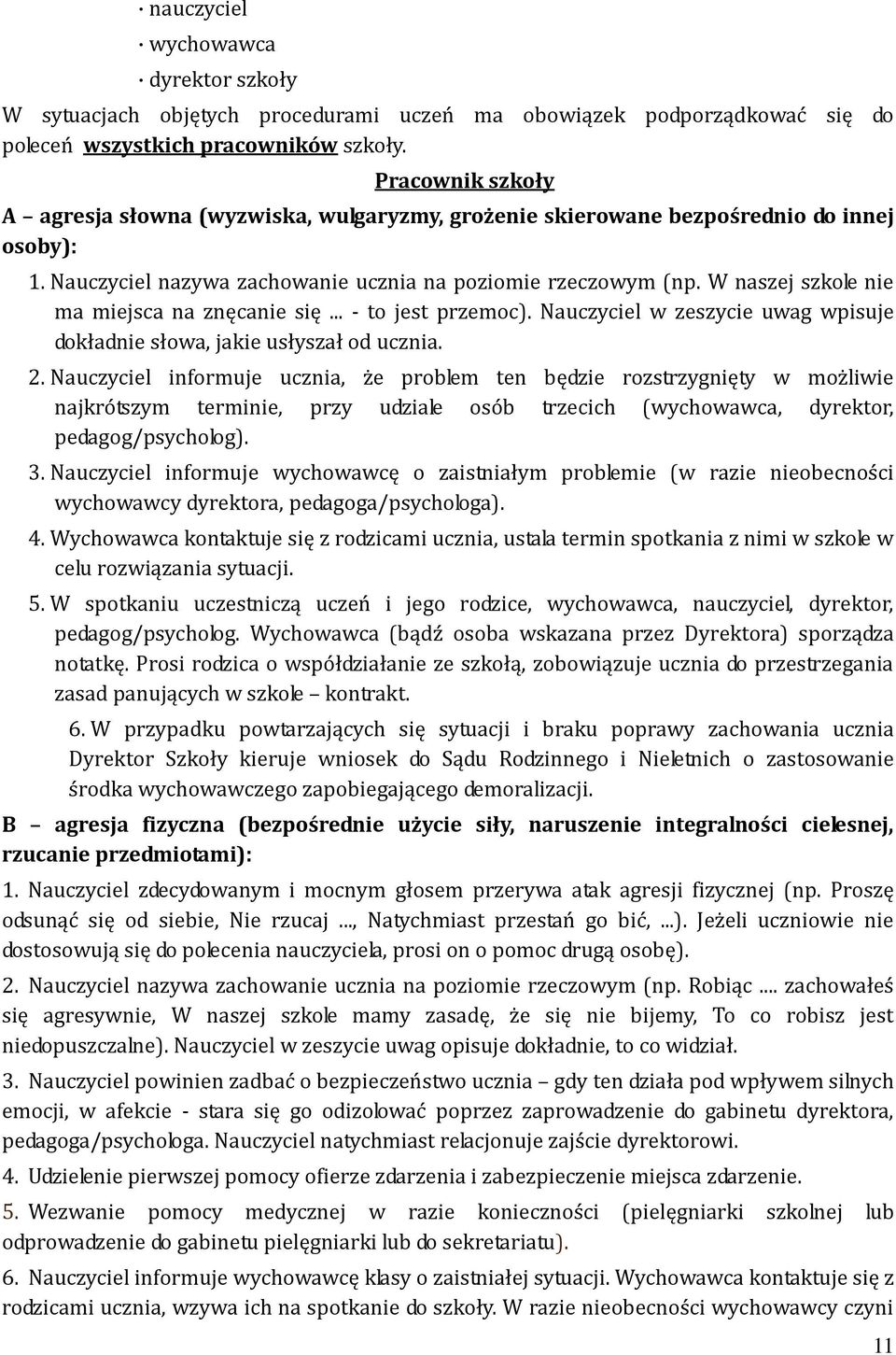 · nauczyciel
· wychowawca
· dyrektor szkoły

W sytuacjach objętych procedurami uczeń ma obowiązek podporządkować się do poleceń wszystkich pracowników szkoły.

Pracownik szkoły

A – agresja słowna (wyzwiska, wulgaryzmy, grożenie skierowane bezpośrednio do innej osoby):

1. Nauczyciel nazywa zachowanie ucznia na poziomie rzeczowym (np. W naszej szkole nie ma miejsca na znęcanie się ... - to jest przemoc). Nauczyciel w zeszycie uwag wpisuje dokładnie słowa, jakie usłyszał od ucznia.
2. Nauczyciel informuje ucznia, że problem ten będzie rozstrzygnięty w możliwie najkrótszym terminie, przy udziale osób trzecich (wychowawca, dyrektor, pedagog/psycholog).
3. Nauczyciel informuje wychowawcę o zaistniałym problemie (w razie nieobecności wychowawcy dyrektora, pedagoga/psychologa).
4. Wychowawca kontaktuje się z rodzicami ucznia, ustala termin spotkania z nimi w szkole w celu rozwiązania sytuacji.
5. W spotkaniu uczestniczą uczeń i jego rodzice, wychowawca, nauczyciel, dyrektor, pedagog/psycholog. Wychowawca (bądź osoba wskazana przez Dyrektora) sporządza notatkę. Prosi rodzica o współdziałanie ze szkołą, zobowiązuje ucznia do przestrzegania zasad panujących w szkole – kontrakt.
6. W przypadku powtarzających się sytuacji i braku poprawy zachowania ucznia Dyrektor Szkoły kieruje wniosek do Sądu Rodzinnego i Nieletnich o zastosowanie środka wychowawczego zapobiegającego demoralizacji.

B – agresja fizyczna (bezpośrednie użycie siły, naruszenie integralności cielesnej, rzucanie przedmiotami):

1. Nauczyciel zdecydowanym i mocnym głosem przerywa atak agresji fizycznej (np. Proszę odsunąć się od siebie, Nie rzucaj ..., Natychmiast przestań go bić, ...). Jeżeli uczniowie nie dostosowują się do polecenia nauczyciela, prosi on o pomoc drugą osobę).

2. Nauczyciel nazywa zachowanie ucznia na poziomie rzeczowym (np. Robiąc .... zachowałeś się agresywnie, W naszej szkole mamy zasadę, że się nie bijemy, To co robisz jest niedopuszczalne). Nauczyciel w zeszycie uwag opisuje dokładnie, to co widział.

3. Nauczyciel powinien zadbać o bezpieczeństwo ucznia – gdy ten działa pod wpływem silnych emocji, w afekcie - stara się go odizolować poprzez zaprowadzenie do gabinetu dyrektora, pedagoga/psychologa. Nauczyciel natychmiast relacjonuje zajście dyrektorowi.

4. Udzielenie pierwszej pomocy ofierze zdarzenia i zabezpieczenie miejsca zdarzenie.

5. Wezwanie pomocy medycznej w razie konieczności (pielęgniarki szkolnej lub odprowadzenie do gabinetu pielęgniarki lub do sekretariatu).

6. Nauczyciel informuje wychowawcę klasy o zaistniałej sytuacji. Wychowawca kontaktuje się z rodzicami ucznia, wzywa ich na spotkanie do szkoły. W razie nieobecności wychowawcy czyni

11